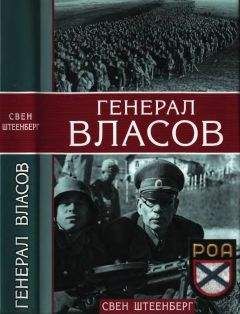 СВЕН ШТЕЕНБЕРГ

ГЕНЕРАЛ ВЛАСОВ

ГЕНЕРАЛ
ВЛАСОВ

РОА

СВЕН ШТЕЕНБЕРГ